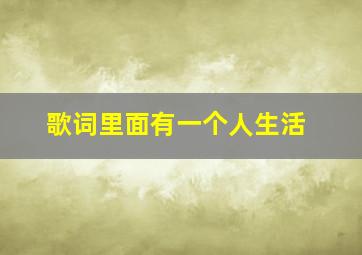 歌词里面有一个人生活